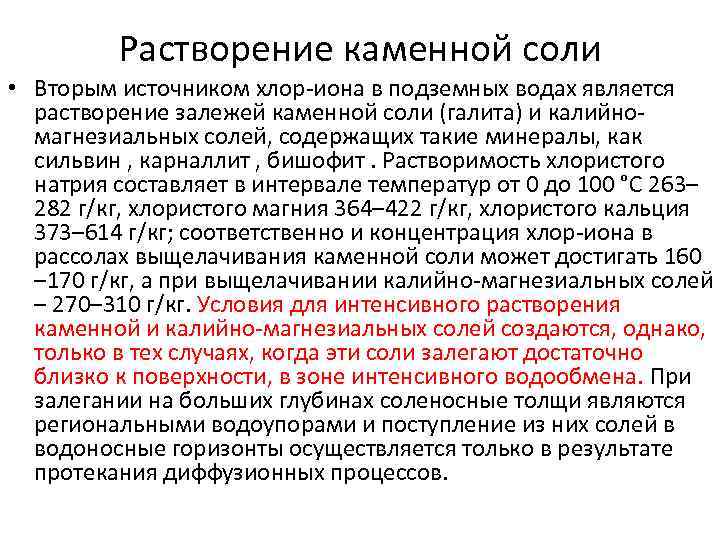 Растворение каменной соли

• Вторым источником хлор-иона в подземных водах является растворение залежей каменной соли (галита) и калийно-магнезиальных солей, содержащих такие минералы, как сильвин , карналлит , бишофит . Растворимость хлористого натрия составляет в интервале температур от 0 до 100 °С 263–282 г/кг, хлористого магния 364–422 г/кг, хлористого кальция 373–614 г/кг; соответственно и концентрация хлор-иона в рассолах выщелачивания каменной соли может достигать 160 –170 г/кг, а при выщелачивании калийно-магнезиальных солей – 270–310 г/кг. Условия для интенсивного растворения каменной и калийно-магнезиальных солей создаются, однако, только в тех случаях, когда эти соли залегают достаточно близко к поверхности, в зоне интенсивного водообмена. При залегании на больших глубинах соленосные толщи являются региональными водоупорами и поступление из них солей в водоносные горизонты осуществляется только в результате протекания диффузионных процессов.